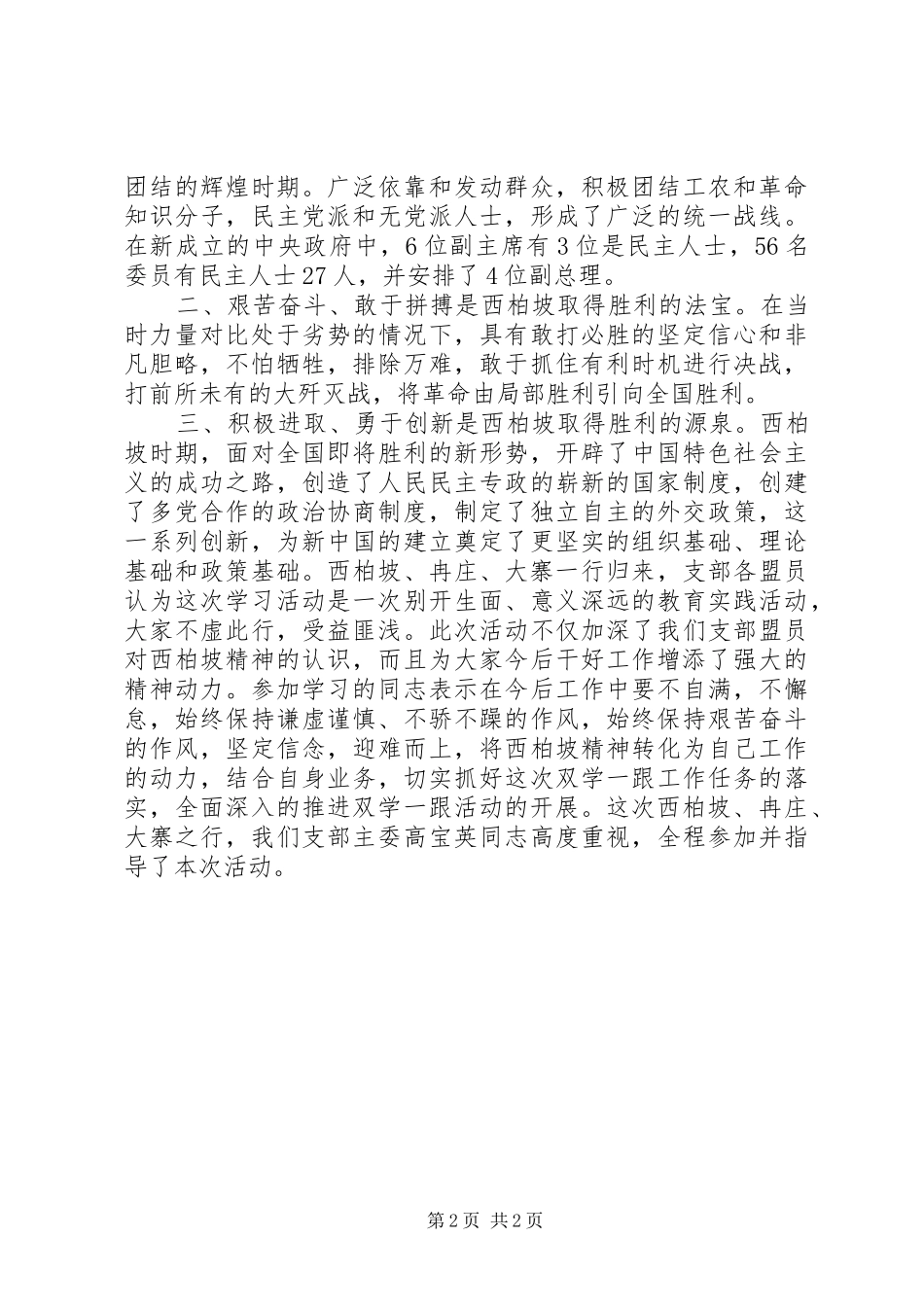 团结的辉煌时期。广泛依靠和发动群众，积极团结工农和革命知识分子，民主党派和无党派人士，形成了广泛的统一战线。在新成立的中央政府中，6位副主席有3位是民主人士，56名委员有民主人士27人，并安排了4位副总理。

二、艰苦奋斗、敢于拼搏是西柏坡取得胜利的法宝。在当时力量对比处于劣势的情况下，具有敢打必胜的坚定信心和非凡胆略，不怕牺牲，排除万难，敢于抓住有利时机进行决战，打前所未有的大歼灭战，将革命由局部胜利引向全国胜利。

三、积极进取、勇于创新是西柏坡取得胜利的源泉。西柏坡时期，面对全国即将胜利的新形势，开辟了中国特色社会主义的成功之路，创造了人民民主专政的崭新的国家制度，创建了多党合作的政治协商制度，制定了独立自主的外交政策，这一系列创新，为新中国的建立奠定了更坚实的组织基础、理论基础和政策基础。西柏坡、冉庄、大寨一行归来，支部各盟员认为这次学习活动是一次别开生面、意义深远的教育实践活动，大家不虚此行，受益匪浅。此次活动不仅加深了我们支部盟员对西柏坡精神的认识，而且为大家今后干好工作增添了强大的精神动力。参加学习的同志表示在今后工作中要不自满，不懈怠，始终保持谦虚谨慎、不骄不躁的作风，始终保持艰苦奋斗的作风，坚定信念，迎难而上，将西柏坡精神转化为自己工作的动力，结合自身业务，切实抓好这次双学一跟工作任务的落实，全面深入的推进双学一跟活动的开展。这次西柏坡、冉庄、大寨之行，我们支部主委高宝英同志高度重视，全程参加并指导了本次活动。

第2页 共2页